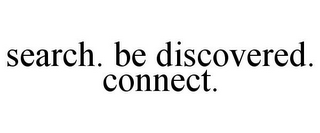 search. be discovered. connect.